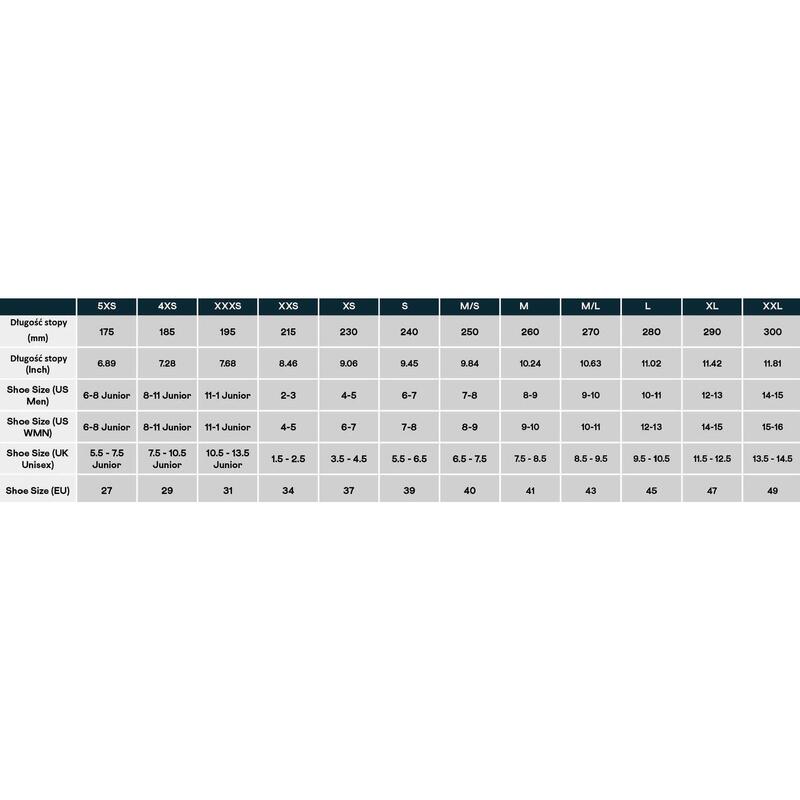 | | 5XS | 4XS | XXXS | XXS | XS | S | M/S | M | M/L | L | XL | XXL |
|---|---|---|---|---|---|---|---|---|---|---|---|---|
| Długość stopy (mm) | 175 | 185 | 195 | 215 | 230 | 240 | 250 | 260 | 270 | 280 | 290 | 300 |
| Długość stopy (Inch) | 6.89 | 7.28 | 7.68 | 8.46 | 9.06 | 9.45 | 9.84 | 10.24 | 10.63 | 11.02 | 11.42 | 11.81 |
| Shoe Size (US Men) | 6-8 Junior | 8-11 Junior | 11-1 Junior | 2-3 | 4-5 | 6-7 | 7-8 | 8-9 | 9-10 | 10-11 | 12-13 | 14-15 |
| Shoe Size (US WMN) | 6-8 Junior | 8-11 Junior | 11-1 Junior | 4-5 | 6-7 | 7-8 | 8-9 | 9-10 | 10-11 | 12-13 | 14-15 | 15-16 |
| Shoe Size (UK Unisex) | 5.5 - 7.5 Junior | 7.5 - 10.5 Junior | 10.5 - 13.5 Junior | 1.5 - 2.5 | 3.5 - 4.5 | 5.5 - 6.5 | 6.5 - 7.5 | 7.5 - 8.5 | 8.5 - 9.5 | 9.5 - 10.5 | 11.5 - 12.5 | 13.5 - 14.5 |
| Shoe Size (EU) | 27 | 29 | 31 | 34 | 37 | 39 | 40 | 41 | 43 | 45 | 47 | 49 |